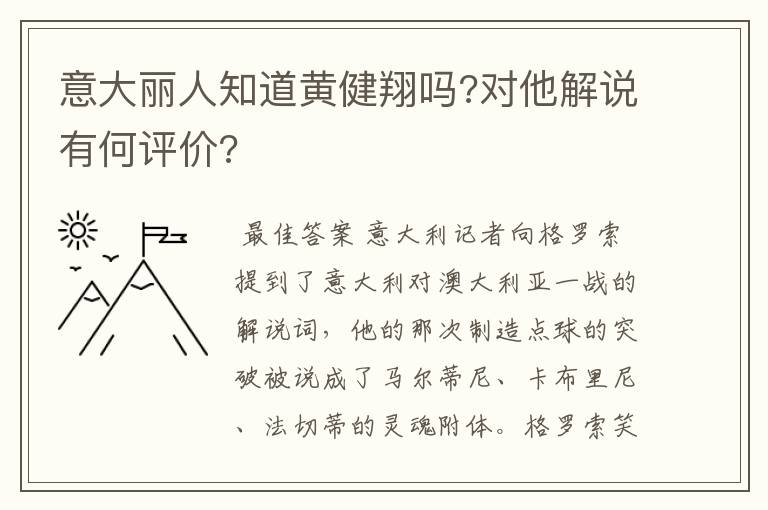 意大丽人知道黄健翔吗?对他解说有何评价?

最佳答案 意大利记者向格罗索提到了意大利对澳大利亚一战的解说词，他的那次制造点球的突破被说成了马尔蒂尼、卡布里尼、法切蒂的灵魂附体。格罗索笑